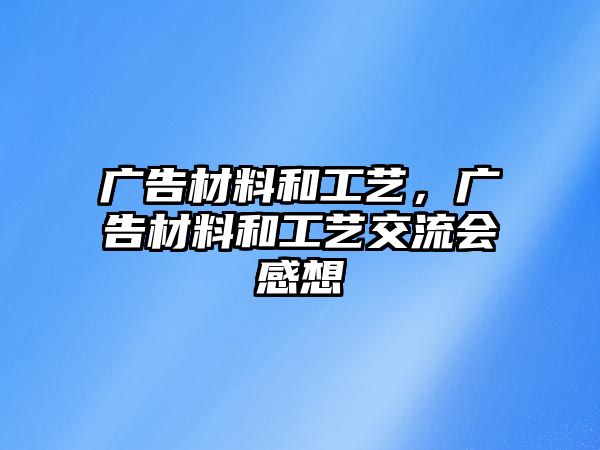 广告材料和工艺，广告材料和工艺交流会感想